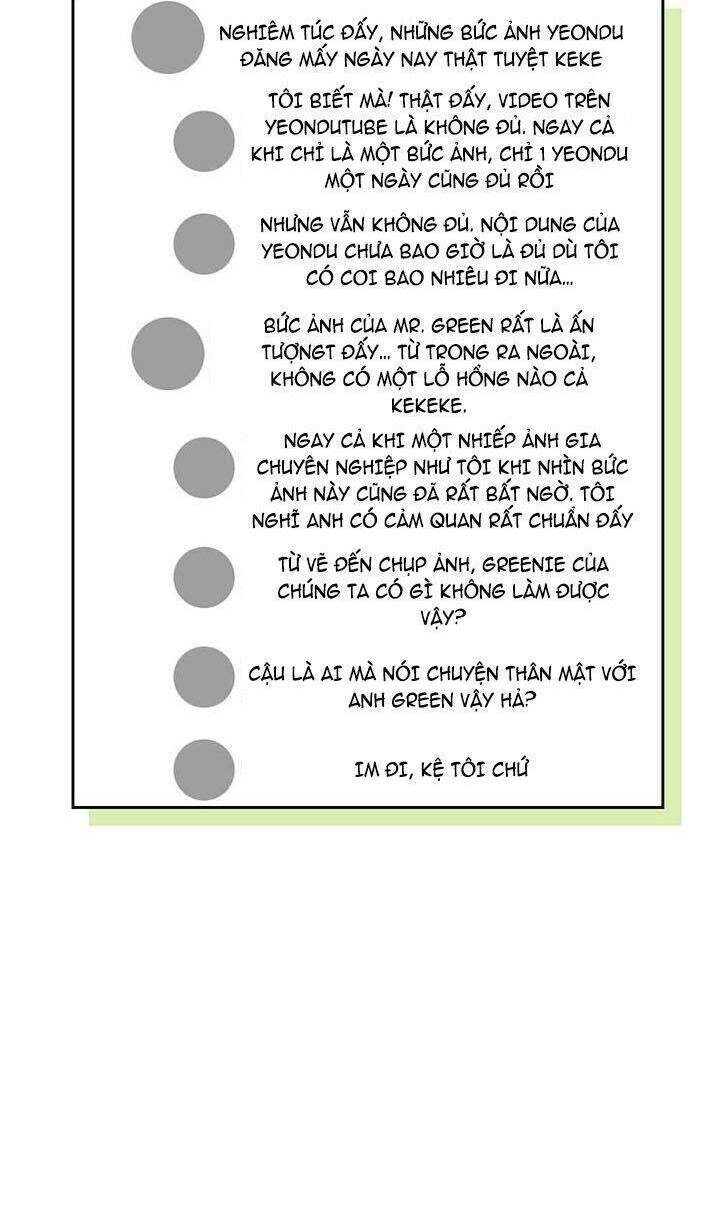 NGHIÊM TÚC ĐẤY, NHỮNG BỨC ẢNH YEONDU ĐĂNG MẤY NGÀY NAY THẬT TUYỆT KEKE

TÔI BIẾT MÀ! THẬT ĐẤY, VIDEO TRÊN YEONDUTUBE LÀ KHÔNG ĐỦ. NGAY CẢ KHI CHỈ LÀ MỘT BỨC ẢNH, CHỈ 1 YEONDU MỘT NGÀY CŨNG ĐỦ RỒI

NHƯNG VẪN KHÔNG ĐỦ. NỘI DUNG CỦA YEONDU CHƯA BAO GIỜ LÀ ĐỦ DÙ TÔI CÓ COI BAO NHIÊU ĐI NỮA...

BỨC ẢNH CỦA MR. GREEN RẤT LÀ ẤN TƯỢNGT ĐẤY... TỪ TRONG RA NGOÀI, KHÔNG CÓ MỘT LỖ HỔNG NÀO CẢ KEKEKE.

NGAY CẢ KHI MỘT NHIẾP ẢNH GIA CHUYÊN NGHIỆP NHƯ TÔI KHI NHÌN BỨC ẢNH NÀY CŨNG ĐÃ RẤT BẤT NGỜ. TÔI NGHĨ ANH CÓ CẢM QUAN RẤT CHUẨN ĐẤY

TỪ VẼ ĐẾN CHỤP ẢNH, GREENIE CỦA CHÚNG TA CÓ GÌ KHÔNG LÀM ĐƯỢC VẬY?

CẬU LÀ AI MÀ NÓI CHUYỆN THÂN MẬT VỚI ANH GREEN VẬY HẢ?

IM ĐI, KỆ TÔI CHỨ